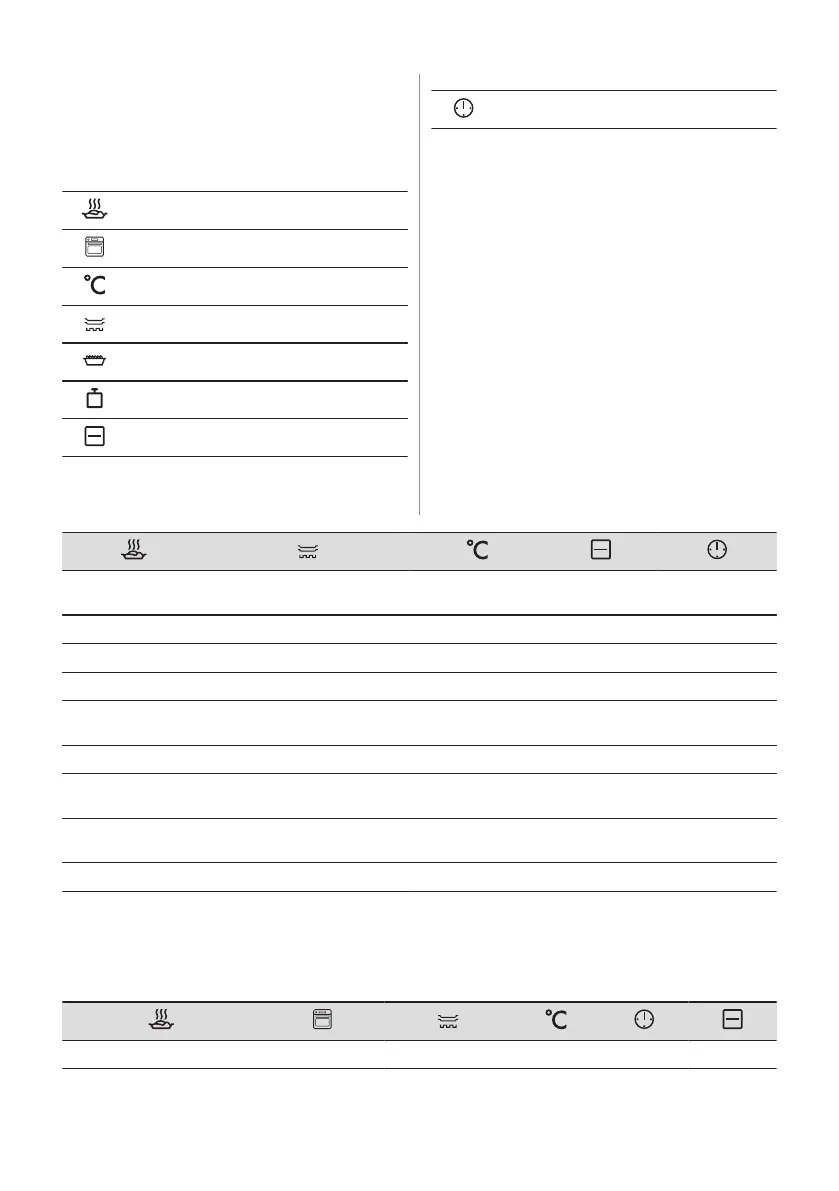 °C

°C

°C